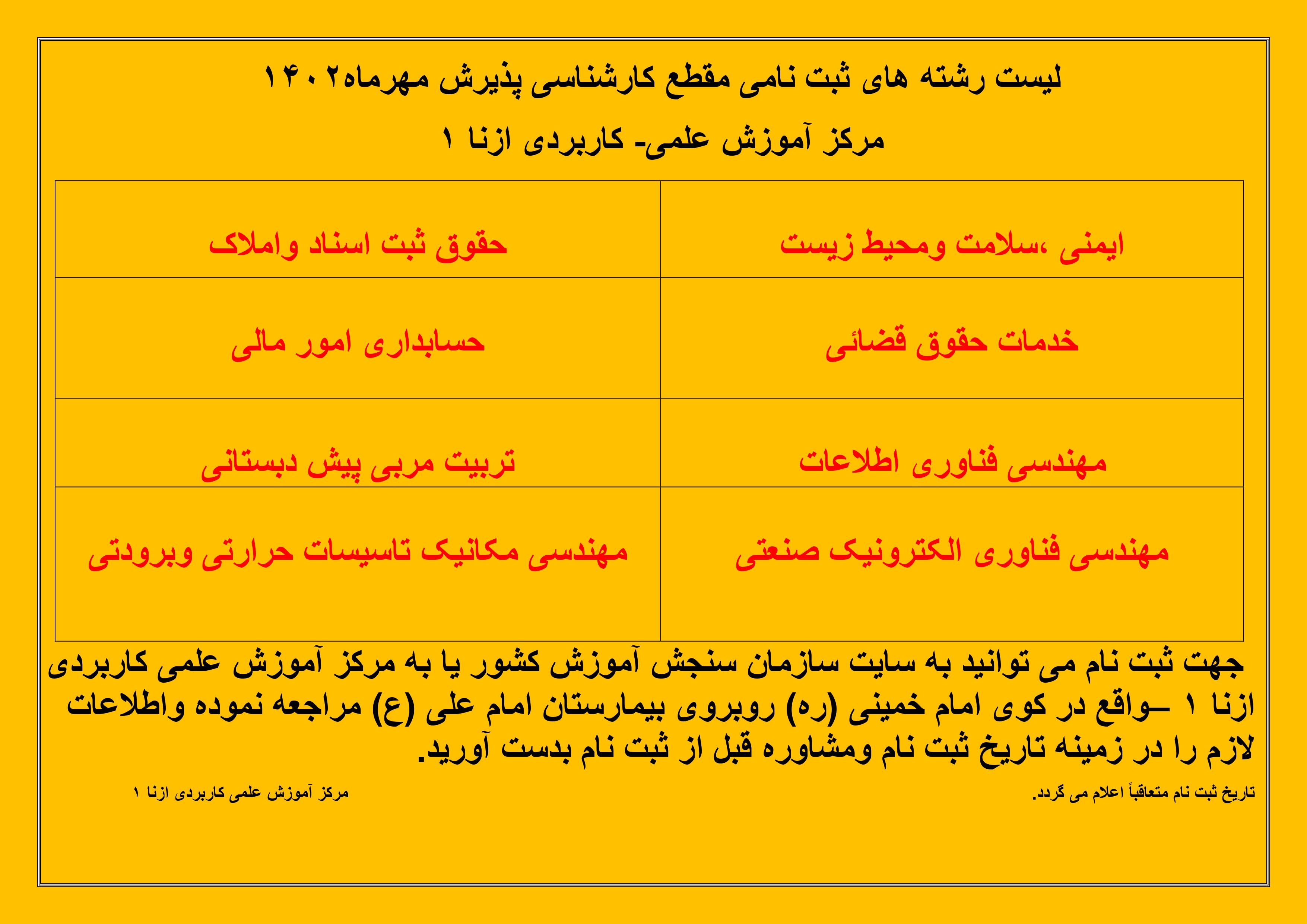 لیست رشته های ثبت نامی مقطع کارشناسی پذیرش مهرماه۱۴۰۲

مرکز آموزش علمی- کاربردی ازنا ۱

| | |
|---|---|
| ایمنی ،سلامت ومحیط زیست | حقوق ثبت اسناد واملاک |
| خدمات حقوق قضائی | حسابداری امور مالی |
| مهندسی فناوری اطلاعات | تربیت مربی پیش دبستانی |
| مهندسی فناوری الکترونیک صنعتی | مهندسی مکانیک تاسیسات حرارتی وبرودتی |

جهت ثبت نام می توانید به سایت سازمان سنجش آموزش کشور یا به مرکز آموزش علمی کاربردی ازنا ۱ –واقع در کوی امام خمینی (ره) روبروی بیمارستان امام علی (ع) مراجعه نموده واطلاعات لازم را در زمینه تاریخ ثبت نام ومشاوره قبل از ثبت نام بدست آورید.

تاریخ ثبت نام متعاقباً اعلام می گردد.

مرکز آموزش علمی کاربردی ازنا ۱